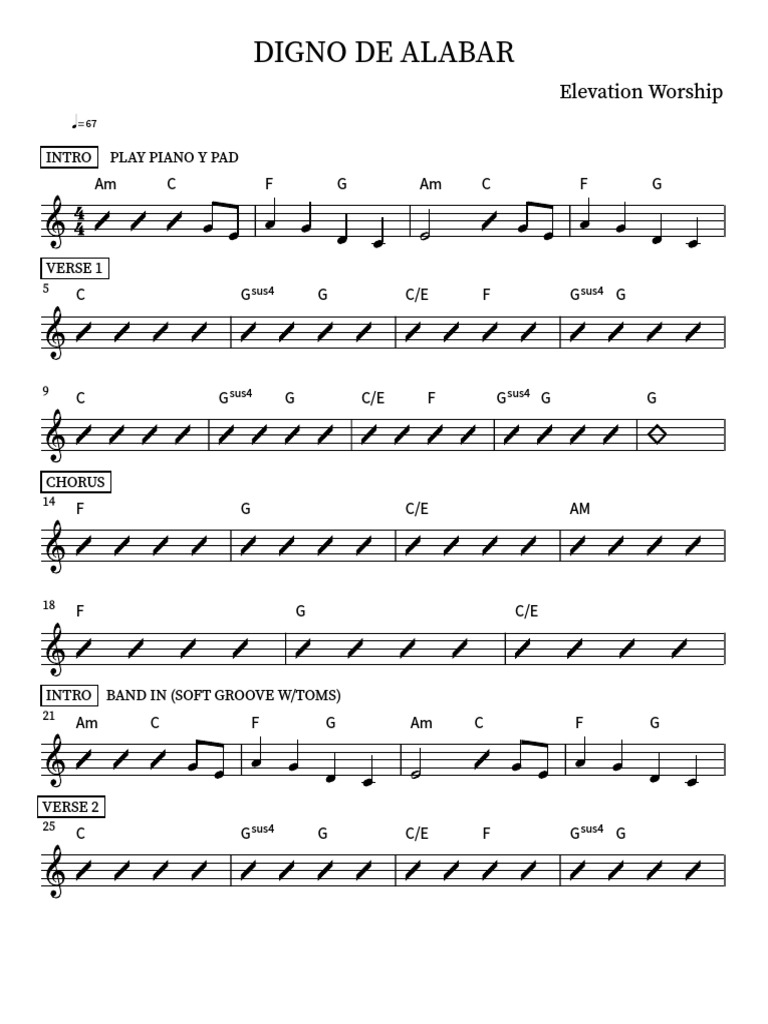 DIGNO DE ALABAR

Elevation Worship

♩=67

INTRO PLAY PIANO Y PAD

Am C F G Am C F G

VERSE 1

5
C $G^{sus4}$ G C/E F $G^{sus4}$ G

9
C $G^{sus4}$ G C/E F $G^{sus4}$ G G

CHORUS

14
F G C/E AM

18
F G C/E

INTRO BAND IN (SOFT GROOVE W/TOMS)

21
Am C F G Am C F G

VERSE 2

25
C $G^{sus4}$ G C/E F $G^{sus4}$ G